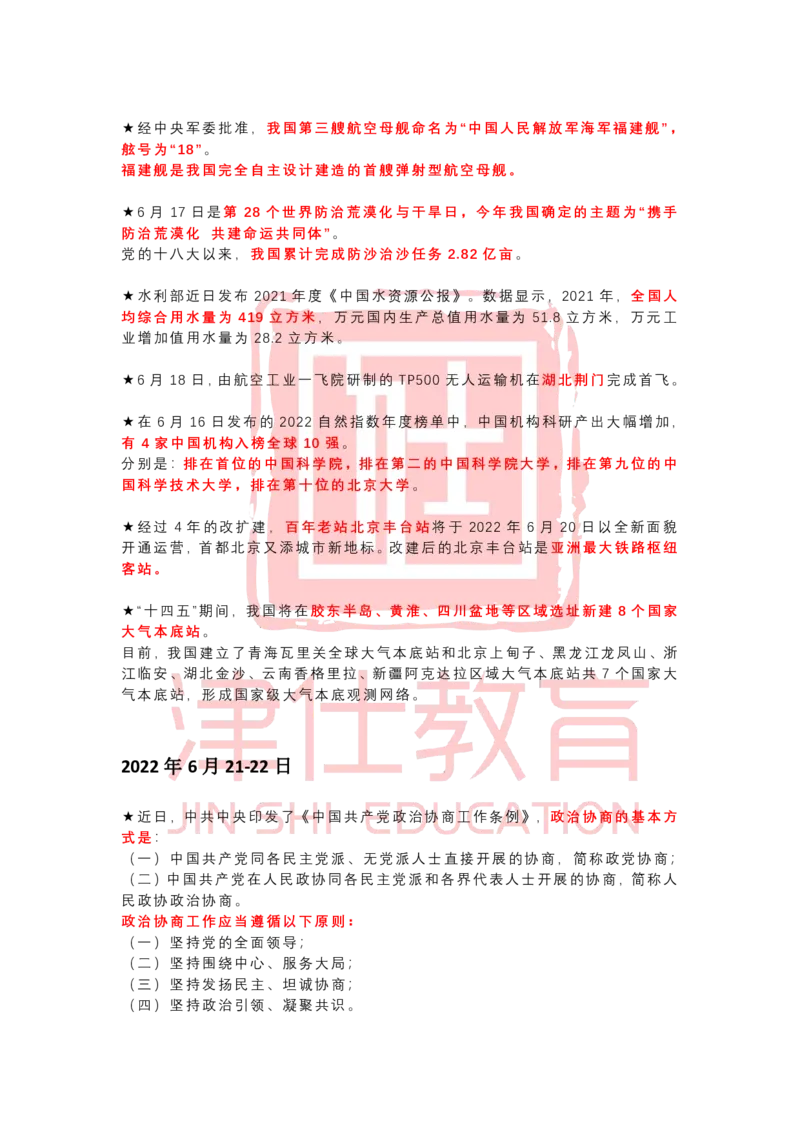 ★经中央军委批准，我国第三艘航空母舰命名为“中国人民解放军海军福建舰”，舷号为“18”。
福建舰是我国完全自主设计建造的首艘弹射型航空母舰。

★6 月 17 日是第 28 个世界防治荒漠化与干旱日，今年我国确定的主题为“携手防治荒漠化 共建命运共同体”。
党的十八大以来，我国累计完成防沙治沙任务 2.82 亿亩。

★水利部近日发布 2021 年度《中国水资源公报》。数据显示，2021 年，全国人均综合用水量为 419 立方米，万元国内生产总值用水量为 51.8 立方米，万元工业增加值用水量为 28.2 立方米。

★6 月 18 日，由航空工业一飞院研制的 TP500 无人运输机在湖北荆门完成首飞。

★在 6 月 16 日发布的 2022 自然指数年度榜单中，中国机构科研产出大幅增加，有 4 家中国机构入榜全球 10 强。
分别是：排在首位的中国科学院，排在第二的中国科学院大学，排在第九位的中国科学技术大学，排在第十位的北京大学。

★经过 4 年的改扩建，百年老站北京丰台站将于 2022 年 6 月 20 日以全新面貌开通运营，首都北京又添城市新地标。改建后的北京丰台站是亚洲最大铁路枢纽客站。

★“十四五”期间，我国将在胶东半岛、黄淮、四川盆地等区域选址新建 8 个国家大气本底站。
目前，我国建立了青海瓦里关全球大气本底站和北京上甸子、黑龙江龙凤山、浙江临安、湖北金沙、云南香格里拉、新疆阿克达拉区域大气本底站共 7 个国家大气本底站，形成国家级大气本底观测网络。

津仕教育
JIN SHI EDUCATION

2022 年 6 月 21-22 日

★近日，中共中央印发了《中国共产党政治协商工作条例》，政治协商的基本方式是：
（一）中国共产党同各民主党派、无党派人士直接开展的协商，简称政党协商；
（二）中国共产党在人民政协同各民主党派和各界代表人士开展的协商，简称人民政协政治协商。
政治协商工作应当遵循以下原则：
（一）坚持党的全面领导；
（二）坚持围绕中心、服务大局；
（三）坚持发扬民主、坦诚协商；
（四）坚持政治引领、凝聚共识。